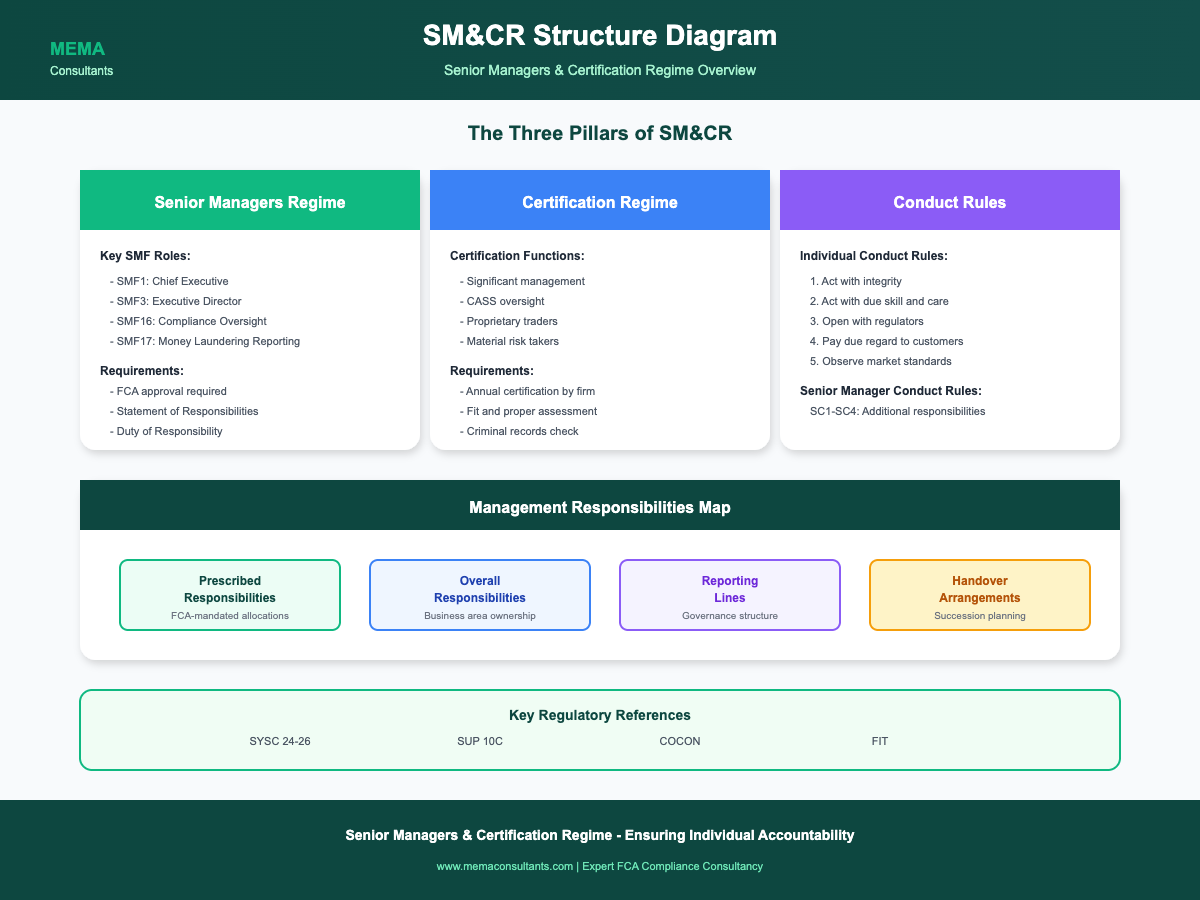 MEMA
Consultants

SM&CR Structure Diagram

Senior Managers & Certification Regime Overview

The Three Pillars of SM&CR

Senior Managers Regime

Key SMF Roles:
- SMF1: Chief Executive
- SMF3: Executive Director
- SMF16: Compliance Oversight
- SMF17: Money Laundering Reporting

Requirements:
- FCA approval required
- Statement of Responsibilities
- Duty of Responsibility

Certification Regime

Certification Functions:
- Significant management
- CASS oversight
- Proprietary traders
- Material risk takers

Requirements:
- Annual certification by firm
- Fit and proper assessment
- Criminal records check

Conduct Rules

Individual Conduct Rules:
1. Act with integrity
2. Act with due skill and care
3. Open with regulators
4. Pay due regard to customers
5. Observe market standards

Senior Manager Conduct Rules:
SC1-SC4: Additional responsibilities

Management Responsibilities Map

Prescribed Responsibilities
FCA-mandated allocations

Overall Responsibilities
Business area ownership

Reporting Lines
Governance structure

Handover Arrangements
Succession planning

Key Regulatory References
SYSC 24-26
SUP 10C
COCON
FIT

Senior Managers & Certification Regime - Ensuring Individual Accountability

www.memaconsultants.com | Expert FCA Compliance Consultancy